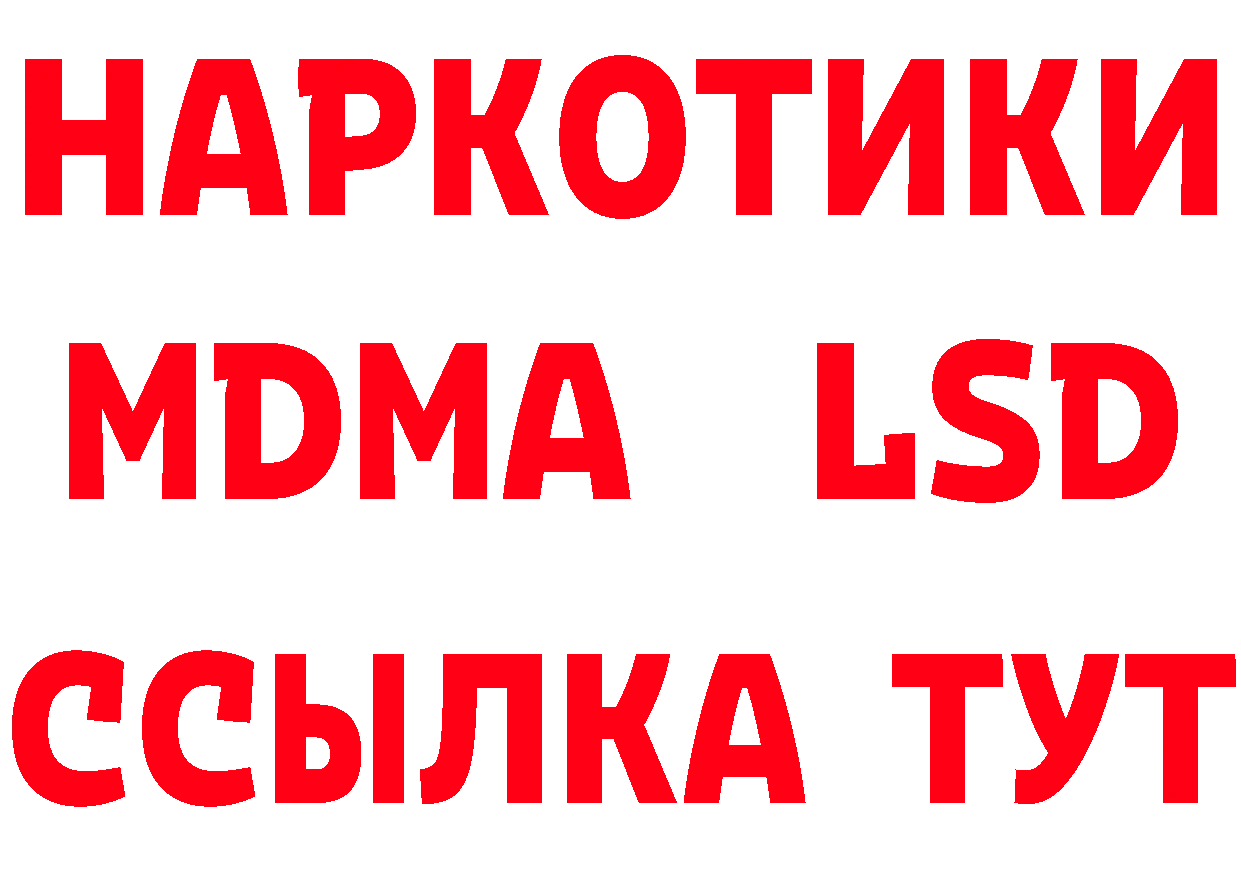 НАРКОТИКИ
MDMA LSD
ССЫЛКА ТУТ